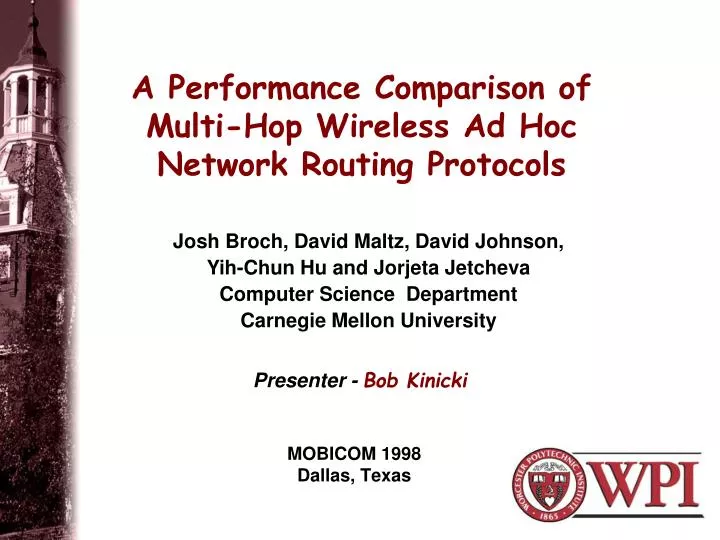 A Performance Comparison of Multi-Hop Wireless Ad Hoc Network Routing Protocols

Josh Broch, David Maltz, David Johnson, Yih-Chun Hu and Jorjeta Jetcheva
Computer Science Department
Carnegie Mellon University

Presenter - Bob Kinicki

MOBICOM 1998
Dallas, Texas

WORCESTER POLYTECHNIC INSTITUTE 1865

WPI